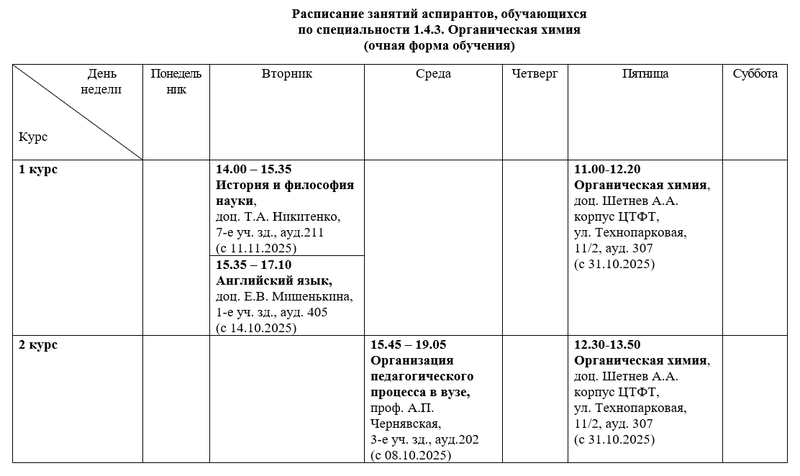 Расписание занятий аспирантов, обучающихся по специальности 1.4.3. Органическая химия (очная форма обучения)

| День недели / Курс | Понедельник | Вторник | Среда | Четверг | Пятница | Суббота |
|---|---|---|---|---|---|---|
| 1 курс | | 14.00 – 15.35 История и философия науки, доц. Т.А. Никитенко, 7-е уч. зд., ауд.211 (с 11.11.2025) 15.35 – 17.10 Английский язык, доц. Е.В. Мишенькина, 1-е уч. зд., ауд. 405 (с 14.10.2025) | | | 11.00-12.20 Органическая химия, доц. Шетнев А.А. корпус ЦТФТ, ул. Технопарковая, 11/2, ауд. 307 (с 31.10.2025) | |
| 2 курс | | | 15.45 – 19.05 Организация педагогического процесса в вузе, проф. А.П. Чернявская, 3-е уч. зд., ауд.202 (с 08.10.2025) | | 12.30-13.50 Органическая химия, доц. Шетнев А.А. корпус ЦТФТ, ул. Технопарковая, 11/2, ауд. 307 (с 31.10.2025) | |